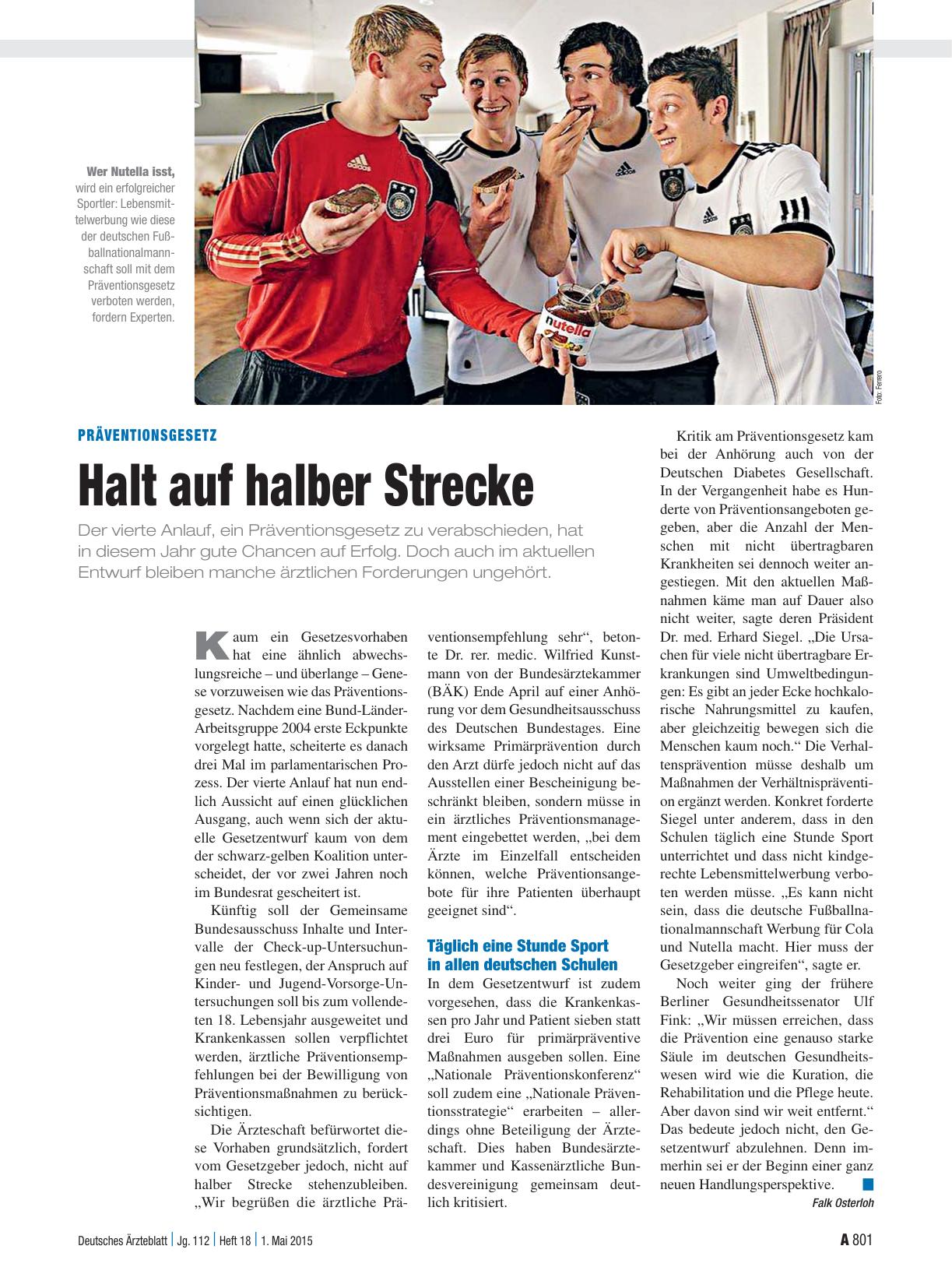 Wer Nutella isst, wird ein erfolgreicher Sportler: Lebensmittelwerbung wie diese der deutschen Fußballnationalmannschaft soll mit dem Präventionsgesetz verboten werden, fordern Experten.

nutella

Foto: Ferrero

PRÄVENTIONSGESETZ

Halt auf halber Strecke

Der vierte Anlauf, ein Präventionsgesetz zu verabschieden, hat in diesem Jahr gute Chancen auf Erfolg. Doch auch im aktuellen Entwurf bleiben manche ärztlichen Forderungen ungehört.

Kaum ein Gesetzesvorhaben hat eine ähnlich abwechslungsreiche – und überlange – Genese vorzuweisen wie das Präventionsgesetz. Nachdem eine Bund-Länder-Arbeitsgruppe 2004 erste Eckpunkte vorgelegt hatte, scheiterte es danach drei Mal im parlamentarischen Prozess. Der vierte Anlauf hat nun endlich Aussicht auf einen glücklichen Ausgang, auch wenn sich der aktuelle Gesetzentwurf kaum von dem der schwarz-gelben Koalition unterscheidet, der vor zwei Jahren noch im Bundesrat gescheitert ist.

Künftig soll der Gemeinsame Bundesausschuss Inhalte und Intervalle der Check-up-Untersuchungen neu festlegen, der Anspruch auf Kinder- und Jugend-Vorsorge-Untersuchungen soll bis zum vollendeten 18. Lebensjahr ausgeweitet und Krankenkassen sollen verpflichtet werden, ärztliche Präventionsempfehlungen bei der Bewilligung von Präventionsmaßnahmen zu berücksichtigen.

Die Ärzteschaft befürwortet diese Vorhaben grundsätzlich, fordert vom Gesetzgeber jedoch, nicht auf halber Strecke stehenzubleiben. „Wir begrüßen die ärztliche Präventionsempfehlung sehr“, betonte Dr. rer. medic. Wilfried Kunstmann von der Bundesärztekammer (BÄK) Ende April auf einer Anhörung vor dem Gesundheitsausschuss des Deutschen Bundestages. Eine wirksame Primärprävention durch den Arzt dürfe jedoch nicht auf das Ausstellen einer Bescheinigung beschränkt bleiben, sondern müsse in ein ärztliches Präventionsmanagement eingebettet werden, „bei dem Ärzte im Einzelfall entscheiden können, welche Präventionsangebote für ihre Patienten überhaupt geeignet sind“.

Täglich eine Stunde Sport in allen deutschen Schulen

In dem Gesetzentwurf ist zudem vorgesehen, dass die Krankenkassen pro Jahr und Patient sieben statt drei Euro für primärpräventive Maßnahmen ausgeben sollen. Eine „Nationale Präventionskonferenz“ soll zudem eine „Nationale Präventionsstrategie“ erarbeiten – allerdings ohne Beteiligung der Ärzteschaft. Dies haben Bundesärztekammer und Kassenärztliche Bundesvereinigung gemeinsam deutlich kritisiert.

Kritik am Präventionsgesetz kam bei der Anhörung auch von der Deutschen Diabetes Gesellschaft. In der Vergangenheit habe es Hunderte von Präventionsangeboten gegeben, aber die Anzahl der Menschen mit nicht übertragbaren Krankheiten sei dennoch weiter angestiegen. Mit den aktuellen Maßnahmen käme man auf Dauer also nicht weiter, sagte deren Präsident Dr. med. Erhard Siegel. „Die Ursachen für viele nicht übertragbare Erkrankungen sind Umweltbedingungen: Es gibt an jeder Ecke hochkalorische Nahrungsmittel zu kaufen, aber gleichzeitig bewegen sich die Menschen kaum noch.“ Die Verhaltensprävention müsse deshalb um Maßnahmen der Verhältnisprävention ergänzt werden. Konkret forderte Siegel unter anderem, dass in den Schulen täglich eine Stunde Sport unterrichtet und dass nicht kindgerechte Lebensmittelwerbung verboten werden müsse. „Es kann nicht sein, dass die deutsche Fußballnationalmannschaft Werbung für Cola und Nutella macht. Hier muss der Gesetzgeber eingreifen“, sagte er.

Noch weiter ging der frühere Berliner Gesundheitssenator Ulf Fink: „Wir müssen erreichen, dass die Prävention eine genauso starke Säule im deutschen Gesundheitswesen wird wie die Kuration, die Rehabilitation und die Pflege heute. Aber davon sind wir weit entfernt.“ Das bedeute jedoch nicht, den Gesetzentwurf abzulehnen. Denn immerhin sei er der Beginn einer ganz neuen Handlungsperspektive.

Falk Osterloh

Deutsches Ärzteblatt | Jg. 112 | Heft 18 | 1. Mai 2015

A 801